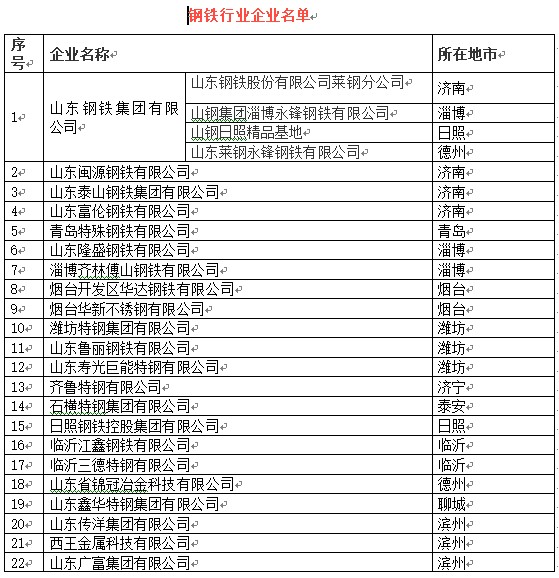 钢铁行业企业名单

| 序号 | 企业名称 | | 所在地市 |
|---|---|---|---|
| 1 | 山东钢铁集团有限公司 | 山东钢铁股份有限公司莱钢分公司 | 济南 |
| | | 山钢集团淄博永锋钢铁有限公司 | 淄博 |
| | | 山钢日照精品基地 | 日照 |
| | | 山东莱钢永锋钢铁有限公司 | 德州 |
| 2 | 山东闽源钢铁有限公司 | | 济南 |
| 3 | 山东泰山钢铁集团有限公司 | | 济南 |
| 4 | 山东富伦钢铁有限公司 | | 济南 |
| 5 | 青岛特殊钢铁有限公司 | | 青岛 |
| 6 | 山东隆盛钢铁有限公司 | | 淄博 |
| 7 | 淄博齐林傅山钢铁有限公司 | | 淄博 |
| 8 | 烟台开发区华达钢铁有限公司 | | 烟台 |
| 9 | 烟台华新不锈钢有限公司 | | 烟台 |
| 10 | 潍坊特钢集团有限公司 | | 潍坊 |
| 11 | 山东鲁丽钢铁有限公司 | | 潍坊 |
| 12 | 山东寿光巨能特钢有限公司 | | 潍坊 |
| 13 | 齐鲁特钢有限公司 | | 济宁 |
| 14 | 石横特钢集团有限公司 | | 泰安 |
| 15 | 日照钢铁控股集团有限公司 | | 日照 |
| 16 | 临沂江鑫钢铁有限公司 | | 临沂 |
| 17 | 临沂三德特钢有限公司 | | 临沂 |
| 18 | 山东省锦冠冶金科技有限公司 | | 德州 |
| 19 | 山东鑫华特钢集团有限公司 | | 聊城 |
| 20 | 山东传洋集团有限公司 | | 滨州 |
| 21 | 西王金属科技有限公司 | | 滨州 |
| 22 | 山东广富集团有限公司 | | 滨州 |